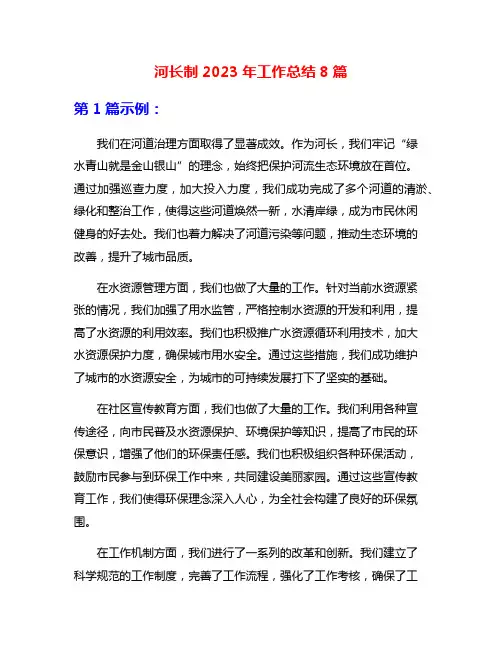 河长制 2023 年工作总结 8 篇

第 1 篇示例：

我们在河道治理方面取得了显著成效。作为河长，我们牢记“绿水青山就是金山银山”的理念，始终把保护河流生态环境放在首位。通过加强巡查力度，加大投入力度，我们成功完成了多个河道的清淤、绿化和整治工作，使得这些河道焕然一新，水清岸绿，成为市民休闲健身的好去处。我们也着力解决了河道污染等问题，推动生态环境的改善，提升了城市品质。

在水资源管理方面，我们也做了大量的工作。针对当前水资源紧张的情况，我们加强了用水监管，严格控制水资源的开发和利用，提高了水资源的利用效率。我们也积极推广水资源循环利用技术，加大水资源保护力度，确保城市用水安全。通过这些措施，我们成功维护了城市的水资源安全，为城市的可持续发展打下了坚实的基础。

在社区宣传教育方面，我们也做了大量的工作。我们利用各种宣传途径，向市民普及水资源保护、环境保护等知识，提高了市民的环保意识，增强了他们的环保责任感。我们也积极组织各种环保活动，鼓励市民参与到环保工作中来，共同建设美丽家园。通过这些宣传教育工作，我们使得环保理念深入人心，为全社会构建了良好的环保氛围。

在工作机制方面，我们进行了一系列的改革和创新。我们建立了科学规范的工作制度，完善了工作流程，强化了工作考核，确保了工